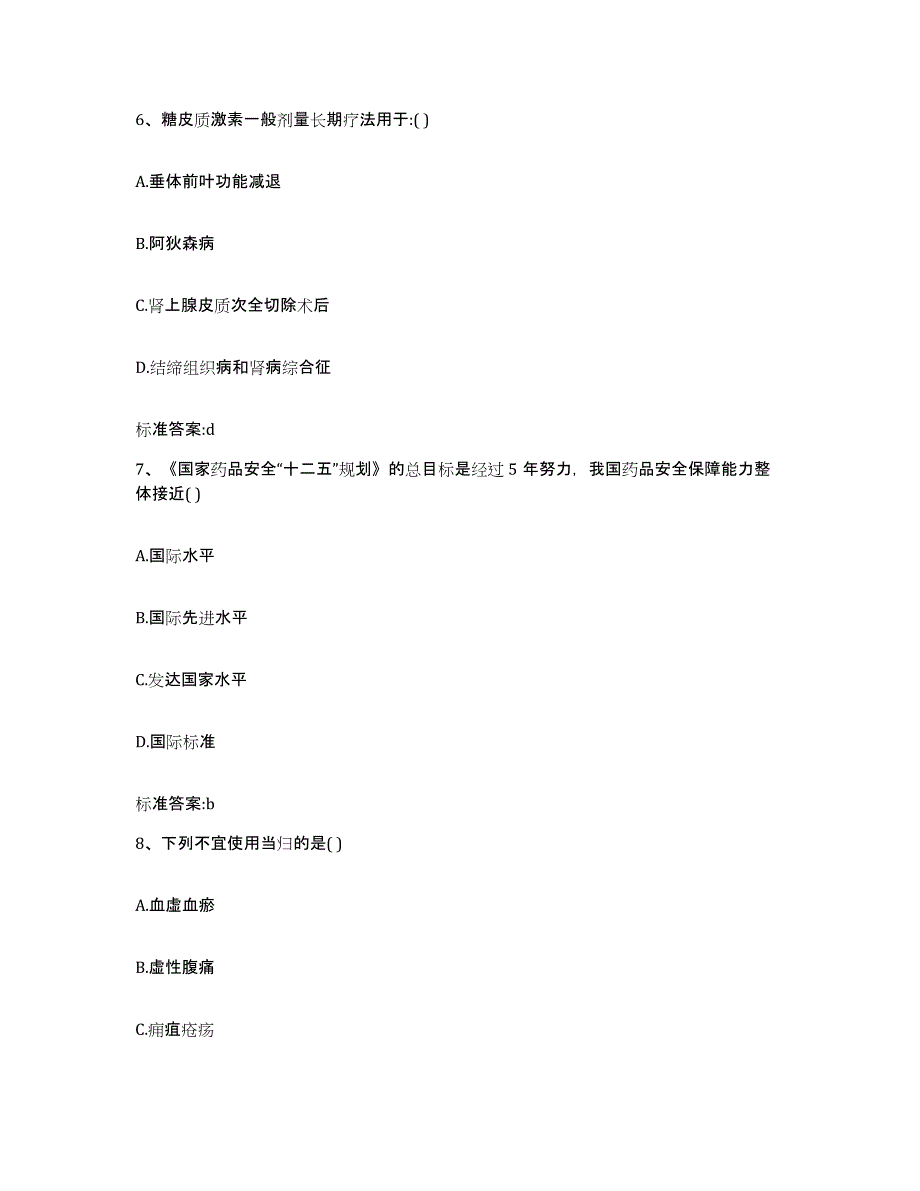 6、糖皮质激素一般剂量长期疗法用于:( )

A.垂体前叶功能减退

B.阿狄森病

C.肾上腺皮质次全切除术后

D.结缔组织病和肾病综合征

标准答案:d

7、《国家药品安全“十二五”规划》的总目标是经过 5 年努力，我国药品安全保障能力整体接近( )

A.国际水平

B.国际先进水平

C.发达国家水平

D.国际标准

标准答案:b

8、下列不宜使用当归的是( )

A.血虚血瘀

B.虚性腹痛

C.痈疽疮疡